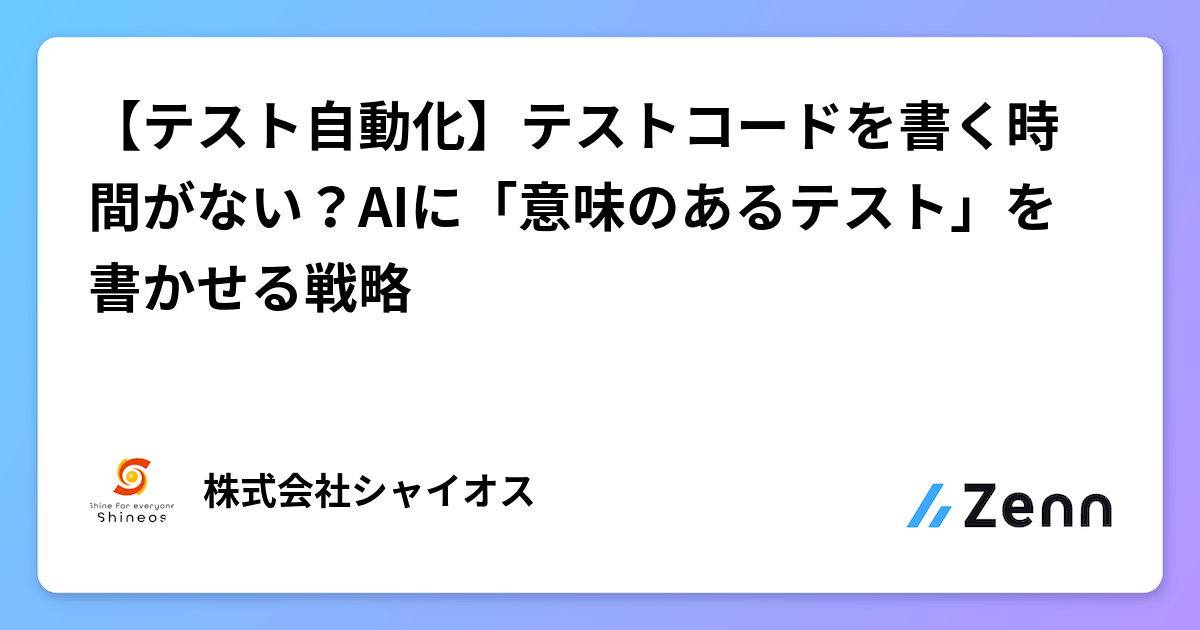 【テスト自動化】テストコードを書く時間がない？AIに「意味のあるテスト」を書かせる戦略

Shine For everyone
Shineos

株式会社シャイオス

Zenn